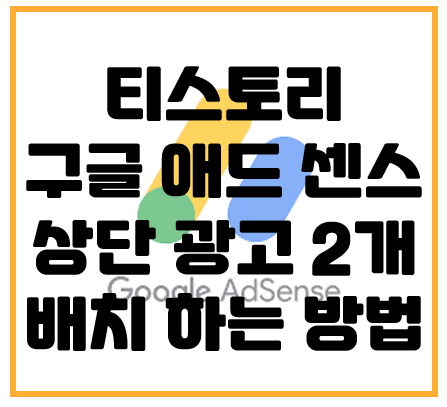 티스토리
구글 애드 센스
상단 광고 2개
Google AdSense
배치 하는 방법